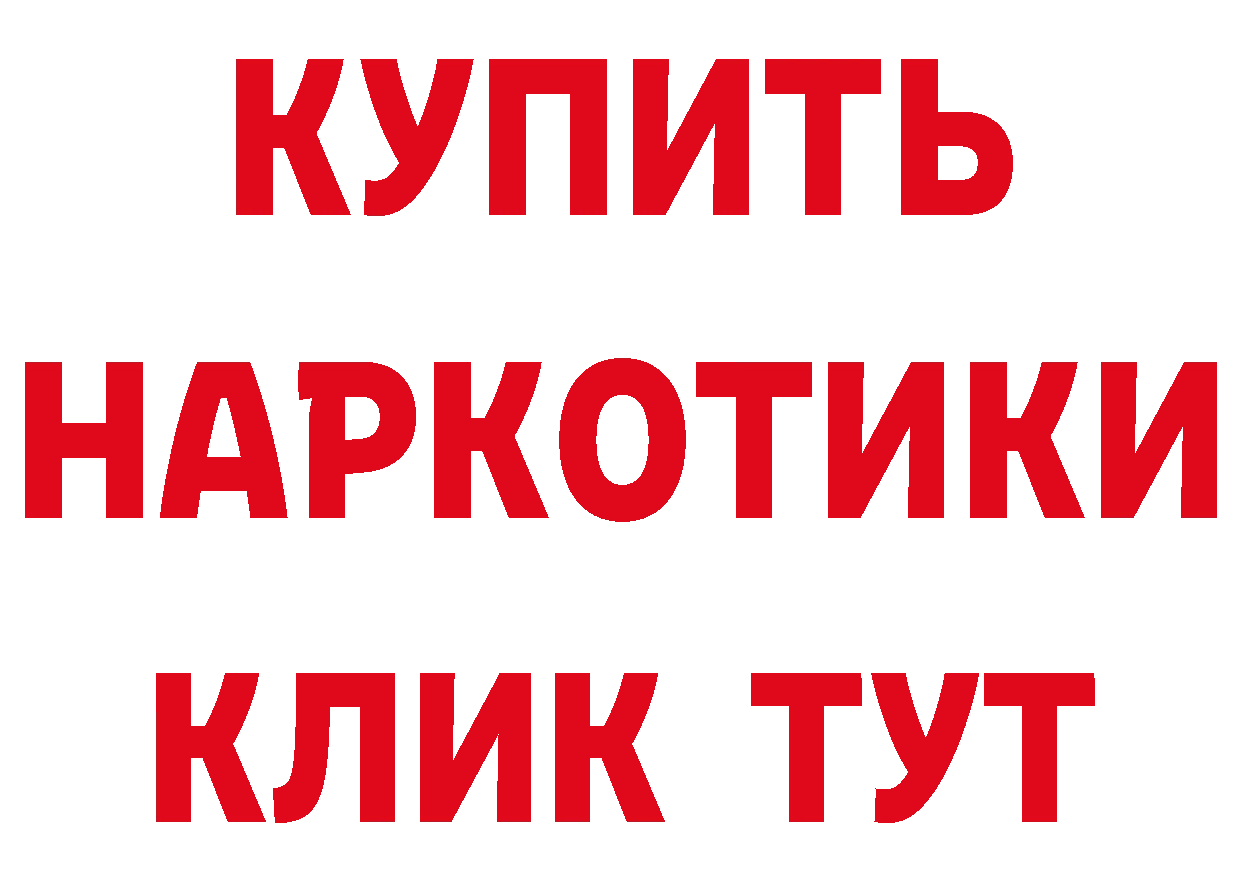 КУПИТЬ
НАРКОТИКИ
КЛИК ТУТ